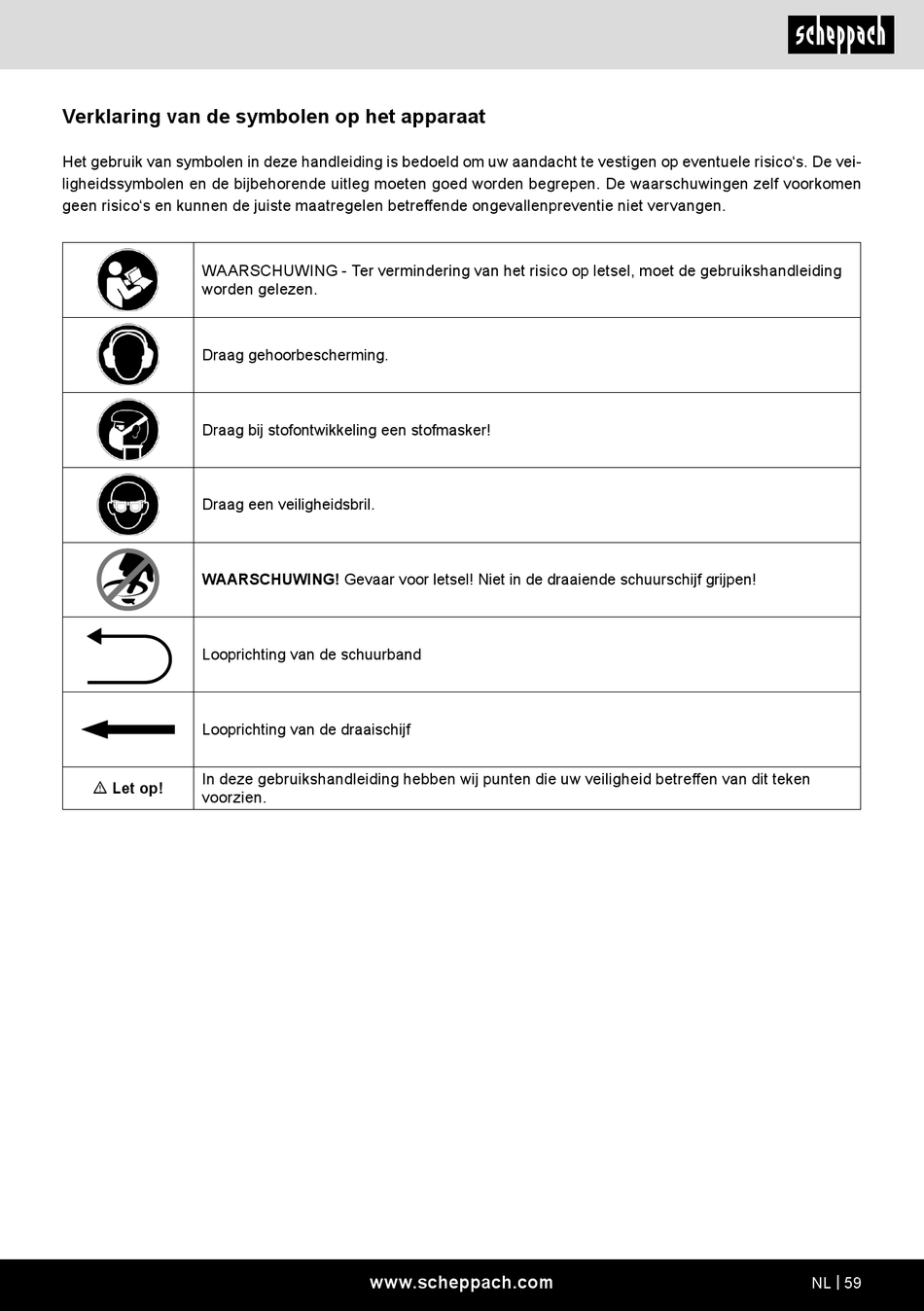 scheppach

Verklaring van de symbolen op het apparaat

Het gebruik van symbolen in deze handleiding is bedoeld om uw aandacht te vestigen op eventuele risico's. De veiligheidssymbolen en de bijbehorende uitleg moeten goed worden begrepen. De waarschuwingen zelf voorkomen geen risico's en kunnen de juiste maatregelen betreffende ongevallenpreventie niet vervangen.

| | |
|---|---|
| | WAARSCHUWING - Ter vermindering van het risico op letsel, moet de gebruikshandleiding worden gelezen. |
| | Draag gehoorbescherming. |
| | Draag bij stofontwikkeling een stofmasker! |
| | Draag een veiligheidsbril. |
| | **WAARSCHUWING!** Gevaar voor letsel! Niet in de draaiende schuurschijf grijpen! |
| | Looprichting van de schuurband |
| | Looprichting van de draaischijf |
| ⚠ Let op! | In deze gebruikshandleiding hebben wij punten die uw veiligheid betreffen van dit teken voorzien. |

www.scheppach.com

NL | 59